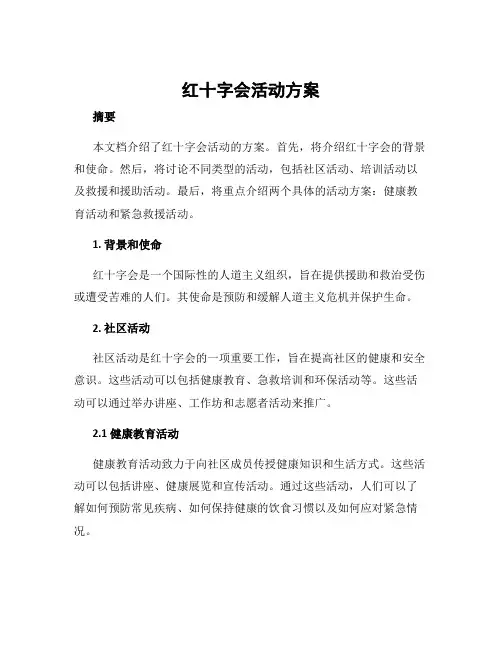 红十字会活动方案

摘要

本文档介绍了红十字会活动的方案。首先，将介绍红十字会的背景和使命。然后，将讨论不同类型的活动，包括社区活动、培训活动以及救援和援助活动。最后，将重点介绍两个具体的活动方案：健康教育活动和紧急救援活动。

1. 背景和使命

红十字会是一个国际性的人道主义组织，旨在提供援助和救治受伤或遭受苦难的人们。其使命是预防和缓解人道主义危机并保护生命。

2. 社区活动

社区活动是红十字会的一项重要工作，旨在提高社区的健康和安全意识。这些活动可以包括健康教育、急救培训和环保活动等。这些活动可以通过举办讲座、工作坊和志愿者活动来推广。

2.1 健康教育活动

健康教育活动致力于向社区成员传授健康知识和生活方式。这些活动可以包括讲座、健康展览和宣传活动。通过这些活动，人们可以了解如何预防常见疾病、如何保持健康的饮食习惯以及如何应对紧急情况。